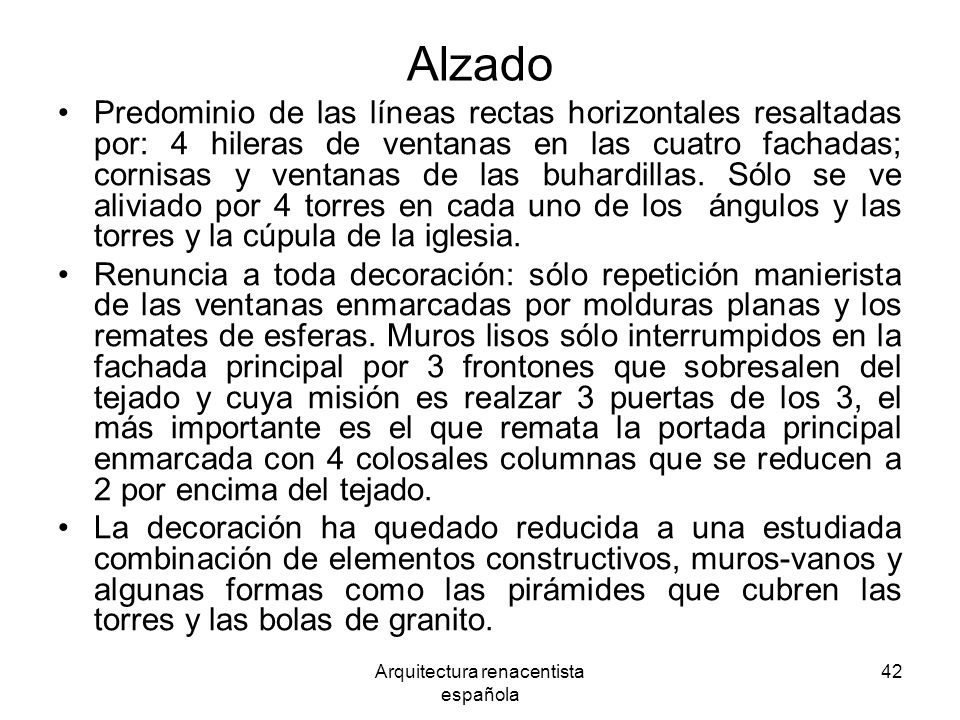 Alzado

• Predominio de las líneas rectas horizontales resaltadas por: 4 hileras de ventanas en las cuatro fachadas; cornisas y ventanas de las buhardillas. Sólo se ve aliviado por 4 torres en cada uno de los ángulos y las torres y la cúpula de la iglesia.

• Renuncia a toda decoración: sólo repetición manierista de las ventanas enmarcadas por molduras planas y los remates de esferas. Muros lisos sólo interrumpidos en la fachada principal por 3 frontones que sobresalen del tejado y cuya misión es realzar 3 puertas de los 3, el más importante es el que remata la portada principal enmarcada con 4 colosales columnas que se reducen a 2 por encima del tejado.

• La decoración ha quedado reducida a una estudiada combinación de elementos constructivos, muros-vanos y algunas formas como las pirámides que cubren las torres y las bolas de granito.

Arquitectura renacentista española

42